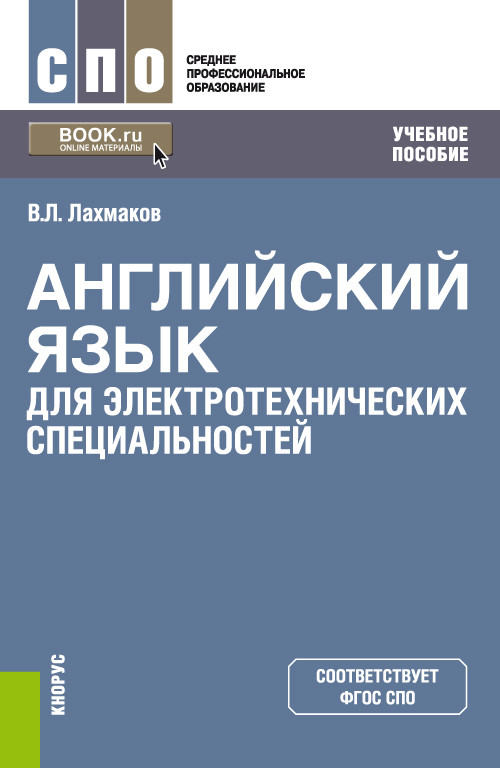 СПО

СРЕДНЕЕ ПРОФЕССИОНАЛЬНОЕ ОБРАЗОВАНИЕ

BOOK.ru
ONLINE МАТЕРИАЛЫ

УЧЕБНОЕ ПОСОБИЕ

В.Л. Лахмаков

АНГЛИЙСКИЙ ЯЗЫК ДЛЯ ЭЛЕКТРОТЕХНИЧЕСКИХ СПЕЦИАЛЬНОСТЕЙ

КНОРУС

СООТВЕТСТВУЕТ ФГОС СПО